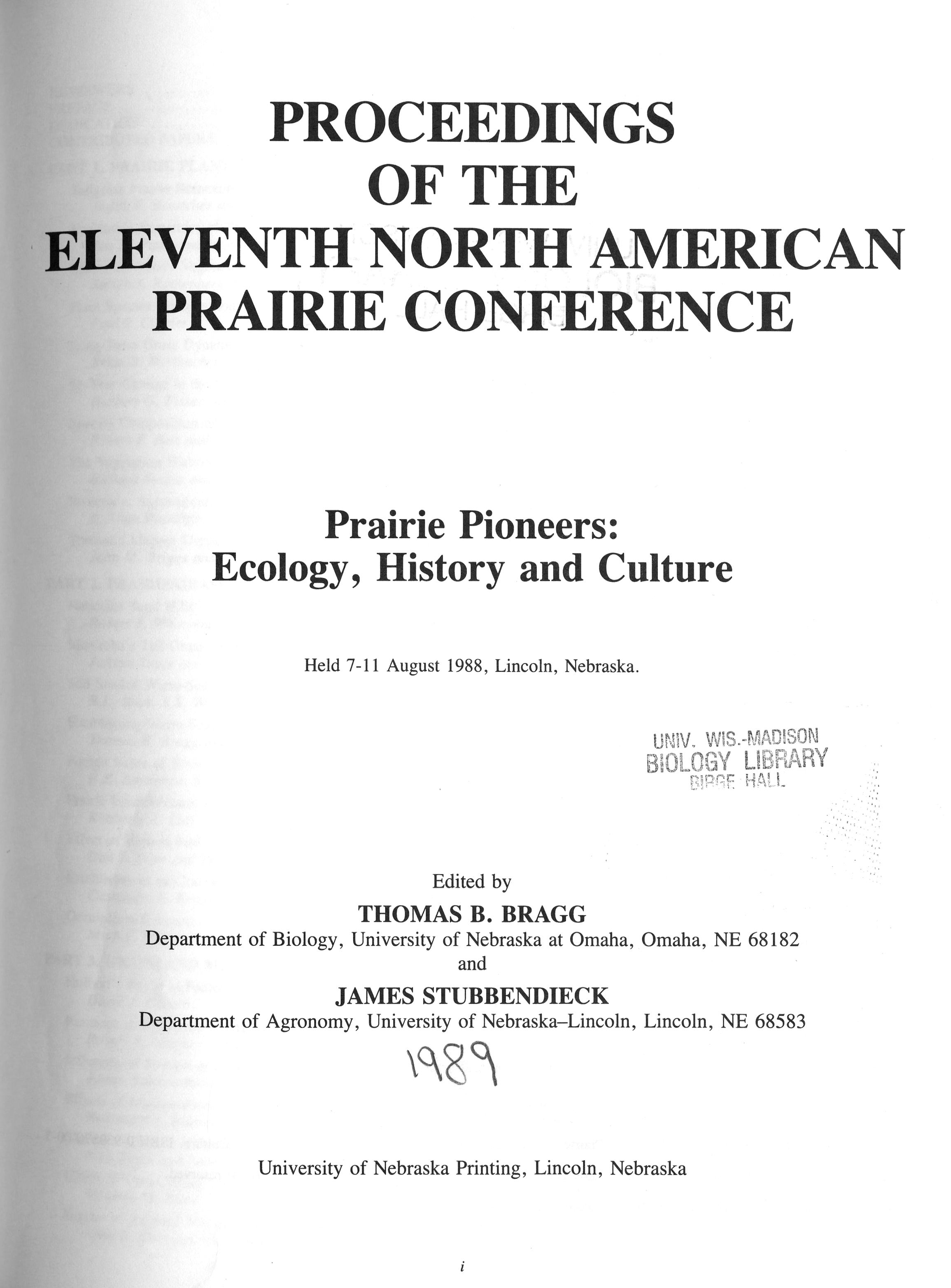 PROCEEDINGS OF THE ELEVENTH NORTH AMERICAN PRAIRIE CONFERENCE

Prairie Pioneers: Ecology, History and Culture

Held 7-11 August 1988, Lincoln, Nebraska.

UNIV. WIS.-MADISON
BIOLOGY LIBRARY
BIRGE HALL

Edited by
THOMAS B. BRAGG
Department of Biology, University of Nebraska at Omaha, Omaha, NE 68182
and
JAMES STUBBENDIECK
Department of Agronomy, University of Nebraska–Lincoln, Lincoln, NE 68583

1989

University of Nebraska Printing, Lincoln, Nebraska

i